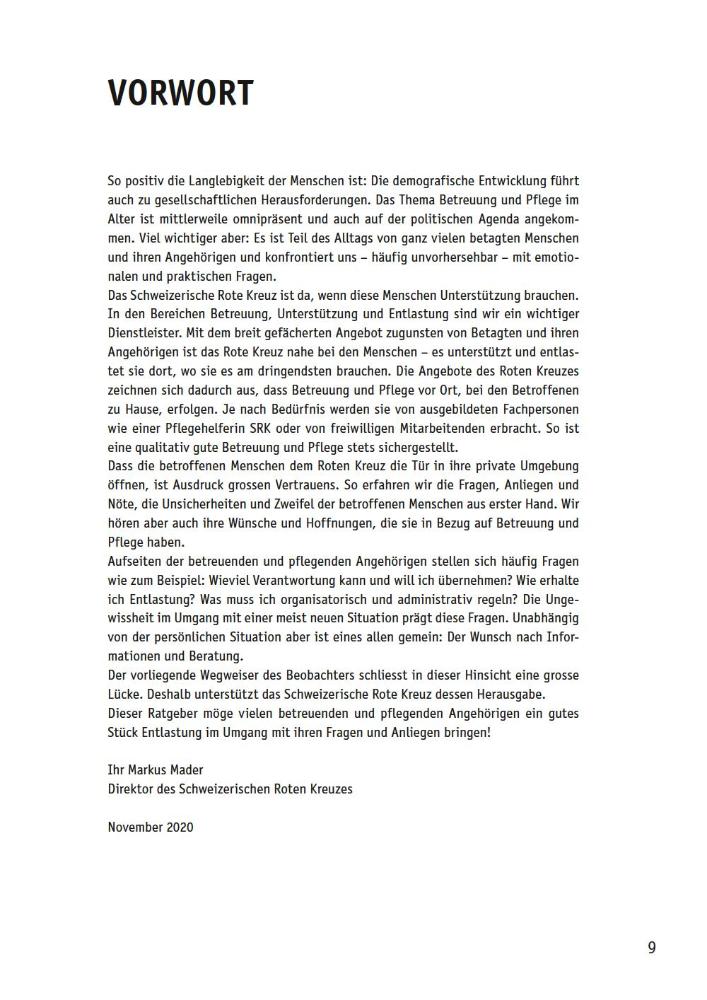 VORWORT

So positiv die Langlebigkeit der Menschen ist: Die demografische Entwicklung führt auch zu gesellschaftlichen Herausforderungen. Das Thema Betreuung und Pflege im Alter ist mittlerweile omnipräsent und auch auf der politischen Agenda angekommen. Viel wichtiger aber: Es ist Teil des Alltags von ganz vielen betagten Menschen und ihren Angehörigen und konfrontiert uns – häufig unvorhersehbar – mit emotionalen und praktischen Fragen.
Das Schweizerische Rote Kreuz ist da, wenn diese Menschen Unterstützung brauchen. In den Bereichen Betreuung, Unterstützung und Entlastung sind wir ein wichtiger Dienstleister. Mit dem breit gefächerten Angebot zugunsten von Betagten und ihren Angehörigen ist das Rote Kreuz nahe bei den Menschen – es unterstützt und entlastet sie dort, wo sie es am dringendsten brauchen. Die Angebote des Roten Kreuzes zeichnen sich dadurch aus, dass Betreuung und Pflege vor Ort, bei den Betroffenen zu Hause, erfolgen. Je nach Bedürfnis werden sie von ausgebildeten Fachpersonen wie einer Pflegehelferin SRK oder von freiwilligen Mitarbeitenden erbracht. So ist eine qualitativ gute Betreuung und Pflege stets sichergestellt.
Dass die betroffenen Menschen dem Roten Kreuz die Tür in ihre private Umgebung öffnen, ist Ausdruck grossen Vertrauens. So erfahren wir die Fragen, Anliegen und Nöte, die Unsicherheiten und Zweifel der betroffenen Menschen aus erster Hand. Wir hören aber auch ihre Wünsche und Hoffnungen, die sie in Bezug auf Betreuung und Pflege haben.
Aufseiten der betreuenden und pflegenden Angehörigen stellen sich häufig Fragen wie zum Beispiel: Wieviel Verantwortung kann und will ich übernehmen? Wie erhalte ich Entlastung? Was muss ich organisatorisch und administrativ regeln? Die Ungewissheit im Umgang mit einer meist neuen Situation prägt diese Fragen. Unabhängig von der persönlichen Situation aber ist eines allen gemein: Der Wunsch nach Informationen und Beratung.
Der vorliegende Wegweiser des Beobachters schliesst in dieser Hinsicht eine grosse Lücke. Deshalb unterstützt das Schweizerische Rote Kreuz dessen Herausgabe.
Dieser Ratgeber möge vielen betreuenden und pflegenden Angehörigen ein gutes Stück Entlastung im Umgang mit ihren Fragen und Anliegen bringen!

Ihr Markus Mader
Direktor des Schweizerischen Roten Kreuzes

November 2020

9